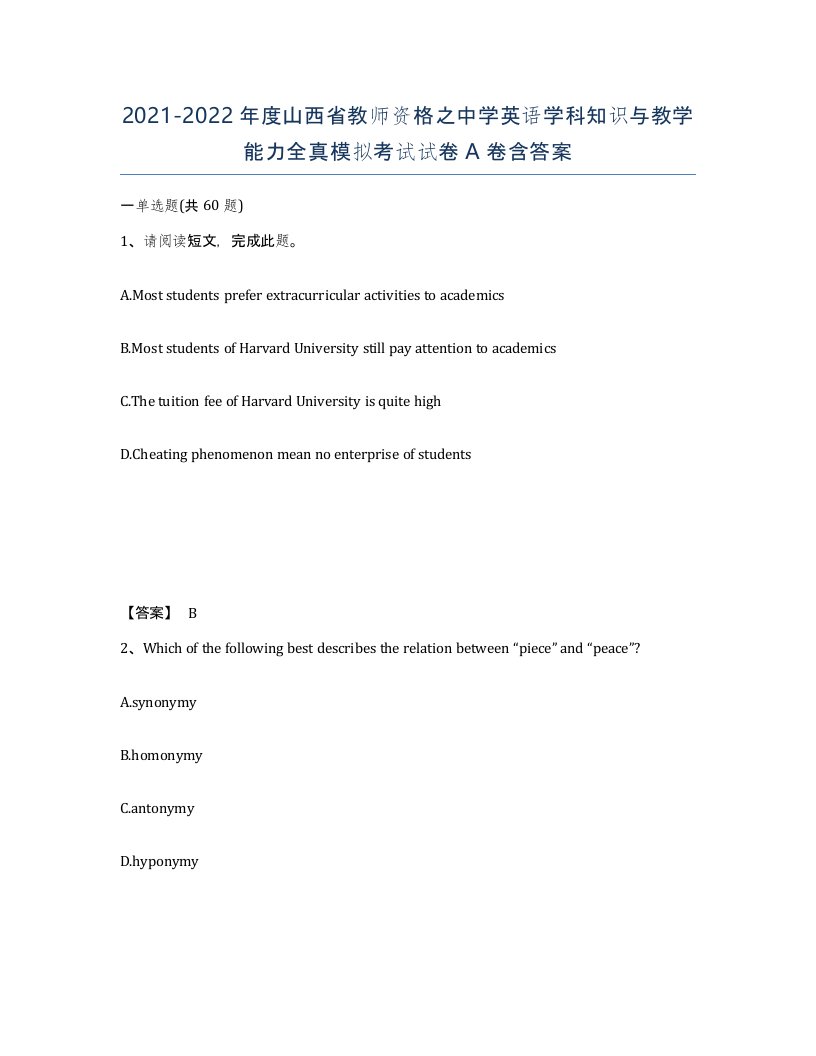 2021-2022年度山西省教师资格之中学英语学科知识与教学能力全真模拟考试试卷A卷含答案

一单选题(共60题)

1、请阅读短文，完成此题。

A.Most students prefer extracurricular activities to academics

B.Most students of Harvard University still pay attention to academics

C.The tuition fee of Harvard University is quite high

D.Cheating phenomenon mean no enterprise of students

【答案】 B

2、Which of the following best describes the relation between “piece” and “peace”?

A.synonymy

B.homonymy

C.antonymy

D.hyponymy